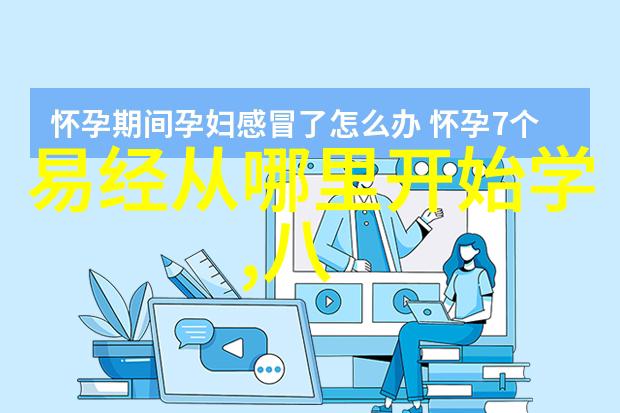 怀孕期间孕妇感冒了怎么办 怀孕7个

易经从哪里开始学,八